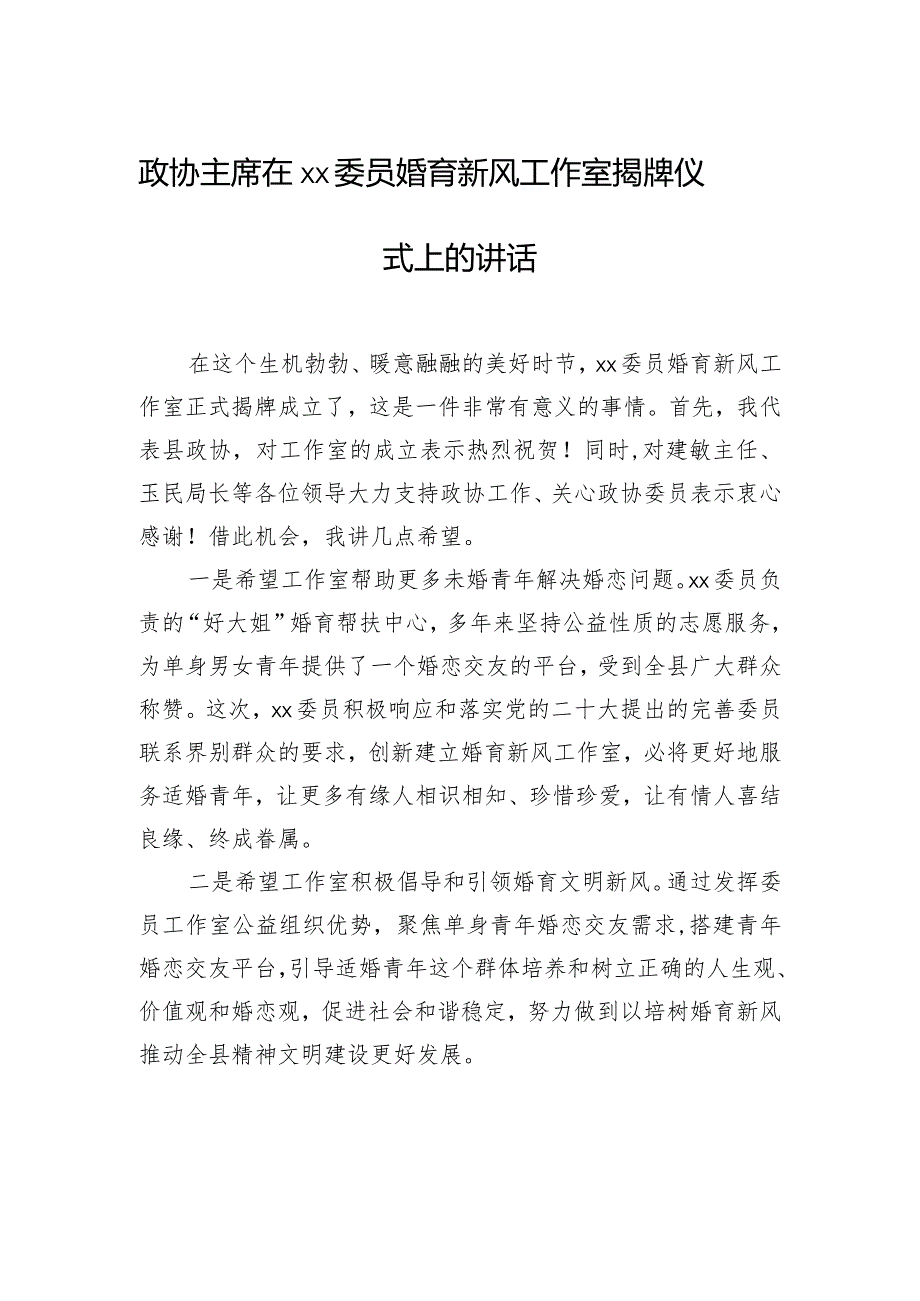 政协主席在xx委员婚育新风工作室揭牌仪式上的讲话

在这个生机勃勃、暖意融融的美好时节，xx委员婚育新风工作室正式揭牌成立了，这是一件非常有意义的事情。首先，我代表县政协，对工作室的成立表示热烈祝贺！同时，对建敏主任、玉民局长等各位领导大力支持政协工作、关心政协委员表示衷心感谢！借此机会，我讲几点希望。

一是希望工作室帮助更多未婚青年解决婚恋问题。xx委员负责的“好大姐”婚育帮扶中心，多年来坚持公益性质的志愿服务，为单身男女青年提供了一个婚恋交友的平台，受到全县广大群众称赞。这次，xx委员积极响应和落实党的二十大提出的完善委员联系界别群众的要求，创新建立婚育新风工作室，必将更好地服务适婚青年，让更多有缘人相识相知、珍惜珍爱，让有情人喜结良缘、终成眷属。

二是希望工作室积极倡导和引领婚育文明新风。通过发挥委员工作室公益组织优势，聚焦单身青年婚恋交友需求，搭建青年婚恋交友平台，引导适婚青年这个群体培养和树立正确的人生观、价值观和婚恋观，促进社会和谐稳定，努力做到以培树婚育新风推动全县精神文明建设更好发展。